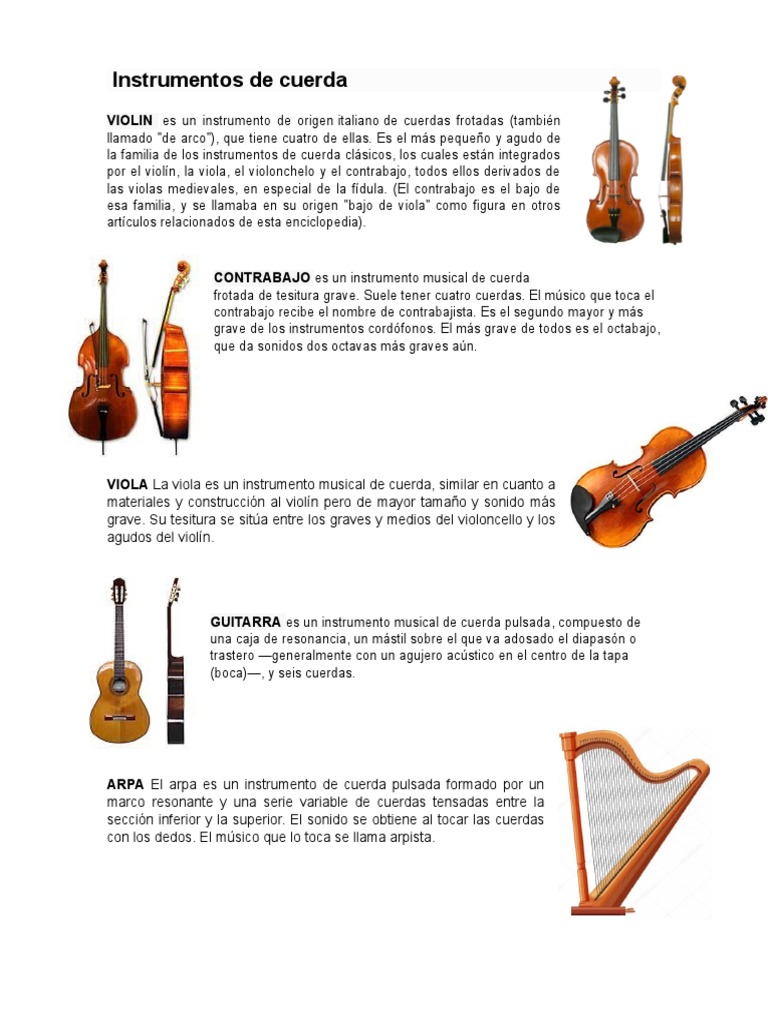 Instrumentos de cuerda

VIOLIN es un instrumento de origen italiano de cuerdas frotadas (también llamado "de arco"), que tiene cuatro de ellas. Es el más pequeño y agudo de la familia de los instrumentos de cuerda clásicos, los cuales están integrados por el violín, la viola, el violonchelo y el contrabajo, todos ellos derivados de las violas medievales, en especial de la fídula. (El contrabajo es el bajo de esa familia, y se llamaba en su origen "bajo de viola" como figura en otros artículos relacionados de esta enciclopedia).

CONTRABAJO es un instrumento musical de cuerda frotada de tesitura grave. Suele tener cuatro cuerdas. El músico que toca el contrabajo recibe el nombre de contrabajista. Es el segundo mayor y más grave de los instrumentos cordófonos. El más grave de todos es el octabajo, que da sonidos dos octavas más graves aún.

VIOLA La viola es un instrumento musical de cuerda, similar en cuanto a materiales y construcción al violín pero de mayor tamaño y sonido más grave. Su tesitura se sitúa entre los graves y medios del violoncello y los agudos del violín.

GUITARRA es un instrumento musical de cuerda pulsada, compuesto de una caja de resonancia, un mástil sobre el que va adosado el diapasón o trastero —generalmente con un agujero acústico en el centro de la tapa (boca)—, y seis cuerdas.

ARPA El arpa es un instrumento de cuerda pulsada formado por un marco resonante y una serie variable de cuerdas tensadas entre la sección inferior y la superior. El sonido se obtiene al tocar las cuerdas con los dedos. El músico que lo toca se llama arpista.